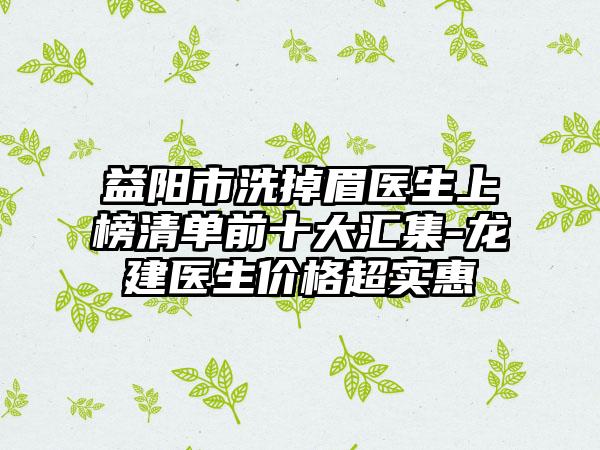 益阳市洗掉眉医生上榜清单前十大汇集-龙建医生价格超实惠